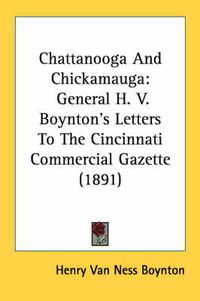 Chattanooga And Chickamauga: General H. V. Boynton's Letters To The Cincinnati Commercial Gazette (1891)

Henry Van Ness Boynton